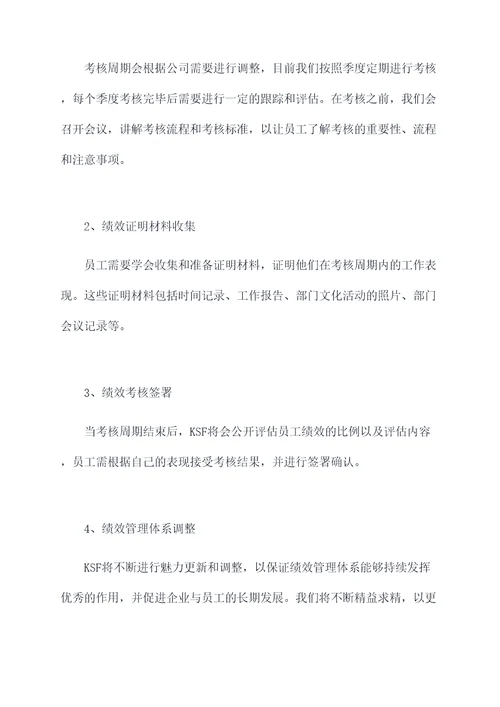 考核周期会根据公司需要进行调整，目前我们按照季度定期进行考核，每个季度考核完毕后需要进行一定的跟踪和评估。在考核之前，我们会召开会议，讲解考核流程和考核标准，以让员工了解考核的重要性、流程和注意事项。

2、绩效证明材料收集

员工需要学会收集和准备证明材料，证明他们在考核周期内的工作表现。这些证明材料包括时间记录、工作报告、部门文化活动的照片、部门会议记录等。

3、绩效考核签署

当考核周期结束后，KSF将会公开评估员工绩效的比例以及评估内容，员工需根据自己的表现接受考核结果，并进行签署确认。

4、绩效管理体系调整

KSF将不断进行魅力更新和调整，以保证绩效管理体系能够持续发挥优秀的作用，并促进企业与员工的长期发展。我们将不断精益求精，以更